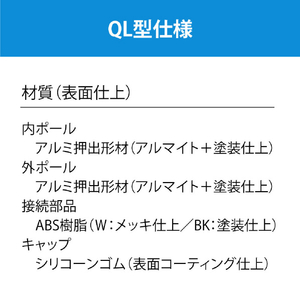 QL型仕様

材質（表面仕上）

内ポール
アルミ押出形材（アルマイト＋塗装仕上）
外ポール
アルミ押出形材（アルマイト＋塗装仕上）
接続部品
ABS樹脂（W：メッキ仕上／BK：塗装仕上）
キャップ
シリコーンゴム（表面コーティング仕上）